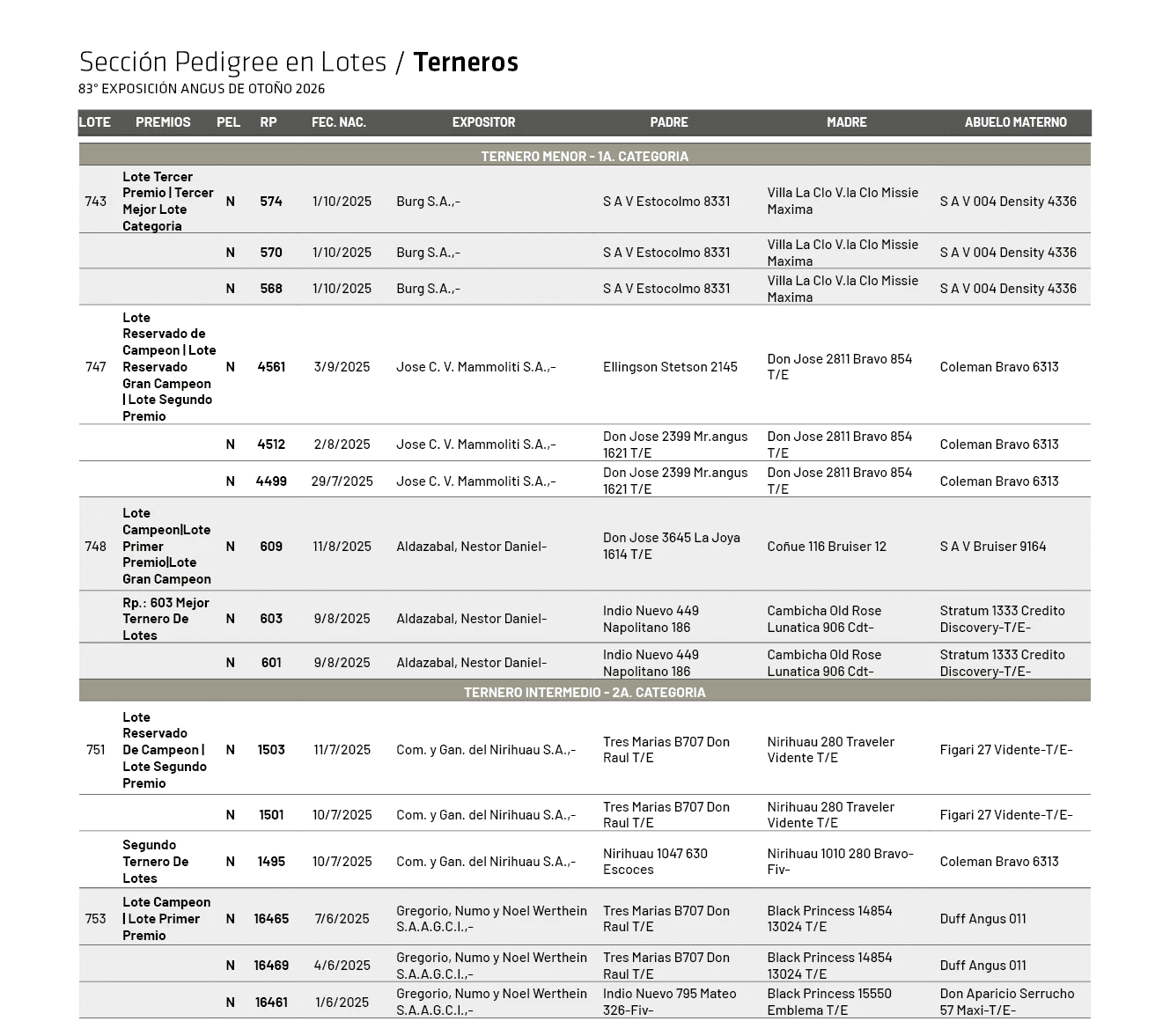 Sección Pedigree en Lotes / Terneros
83° EXPOSICIÓN ANGUS DE OTOÑO 2026

| LOTE | PREMIOS | PEL | RP | FEC. NAC. | EXPOSITOR | PADRE | MADRE | ABUELO MATERNO |
|---|---|---|---|---|---|---|---|---|
| TERNERO MENOR - 1A. CATEGORIA | | | | | | | | |
| 743 | Lote Tercer Premio \| Tercer Mejor Lote Categoria | N | 574 | 1/10/2025 | Burg S.A.,- | S A V Estocolmo 8331 | Villa La Clo V.la Clo Missie Maxima | S A V 004 Density 4336 |
| | | N | 570 | 1/10/2025 | Burg S.A.,- | S A V Estocolmo 8331 | Villa La Clo V.la Clo Missie Maxima | S A V 004 Density 4336 |
| | | N | 568 | 1/10/2025 | Burg S.A.,- | S A V Estocolmo 8331 | Villa La Clo V.la Clo Missie Maxima | S A V 004 Density 4336 |
| 747 | Lote Reservado de Campeon \| Lote Reservado Gran Campeon \| Lote Segundo Premio | N | 4561 | 3/9/2025 | Jose C. V. Mammoliti S.A.,- | Ellingson Stetson 2145 | Don Jose 2811 Bravo 854 T/E | Coleman Bravo 6313 |
| | | N | 4512 | 2/8/2025 | Jose C. V. Mammoliti S.A.,- | Don Jose 2399 Mr.angus 1621 T/E | Don Jose 2811 Bravo 854 T/E | Coleman Bravo 6313 |
| | | N | 4499 | 29/7/2025 | Jose C. V. Mammoliti S.A.,- | Don Jose 2399 Mr.angus 1621 T/E | Don Jose 2811 Bravo 854 T/E | Coleman Bravo 6313 |
| 748 | Lote Campeon\|Lote Primer Premio\|Lote Gran Campeon | N | 609 | 11/8/2025 | Aldazabal, Nestor Daniel- | Don Jose 3645 La Joya 1614 T/E | Coñue 116 Bruiser 12 | S A V Bruiser 9164 |
| | Rp.: 603 Mejor Ternero De Lotes | N | 603 | 9/8/2025 | Aldazabal, Nestor Daniel- | Indio Nuevo 449 Napolitano 186 | Cambicha Old Rose Lunatica 906 Cdt- | Stratum 1333 Credito Discovery-T/E- |
| | | N | 601 | 9/8/2025 | Aldazabal, Nestor Daniel- | Indio Nuevo 449 Napolitano 186 | Cambicha Old Rose Lunatica 906 Cdt- | Stratum 1333 Credito Discovery-T/E- |
| TERNERO INTERMEDIO - 2A. CATEGORIA | | | | | | | | |
| 751 | Lote Reservado De Campeon \| Lote Segundo Premio | N | 1503 | 11/7/2025 | Com. y Gan. del Nirihuau S.A.,- | Tres Marias B707 Don Raul T/E | Nirihuau 280 Traveler Vidente T/E | Figari 27 Vidente-T/E- |
| | | N | 1501 | 10/7/2025 | Com. y Gan. del Nirihuau S.A.,- | Tres Marias B707 Don Raul T/E | Nirihuau 280 Traveler Vidente T/E | Figari 27 Vidente-T/E- |
| | Segundo Ternero De Lotes | N | 1495 | 10/7/2025 | Com. y Gan. del Nirihuau S.A.,- | Nirihuau 1047 630 Escoces | Nirihuau 1010 280 Bravo-Fiv- | Coleman Bravo 6313 |
| 753 | Lote Campeon \| Lote Primer Premio | N | 16465 | 7/6/2025 | Gregorio, Numo y Noel Werthein S.A.A.G.C.I.,- | Tres Marias B707 Don Raul T/E | Black Princess 14854 13024 T/E | Duff Angus 011 |
| | | N | 16469 | 4/6/2025 | Gregorio, Numo y Noel Werthein S.A.A.G.C.I.,- | Tres Marias B707 Don Raul T/E | Black Princess 14854 13024 T/E | Duff Angus 011 |
| | | N | 16461 | 1/6/2025 | Gregorio, Numo y Noel Werthein S.A.A.G.C.I.,- | Indio Nuevo 795 Mateo 326-Fiv- | Black Princess 15550 Emblema T/E | Don Aparicio Serrucho 57 Maxi-T/E- |